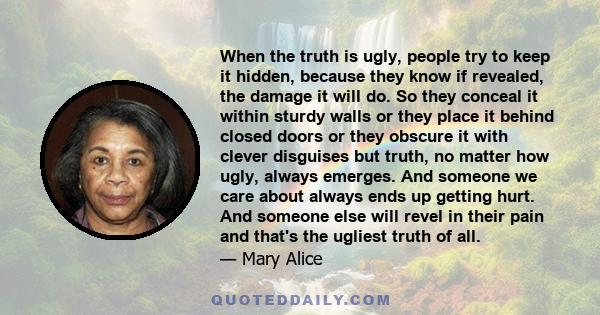 When the truth is ugly, people try to keep it hidden, because they know if revealed, the damage it will do. So they conceal it within sturdy walls or they place it behind closed doors or they obscure it with clever disguises but truth, no matter how ugly, always emerges. And someone we care about always ends up getting hurt. And someone else will revel in their pain and that's the ugliest truth of all.
— Mary Alice

QUOTEDDAILY.COM